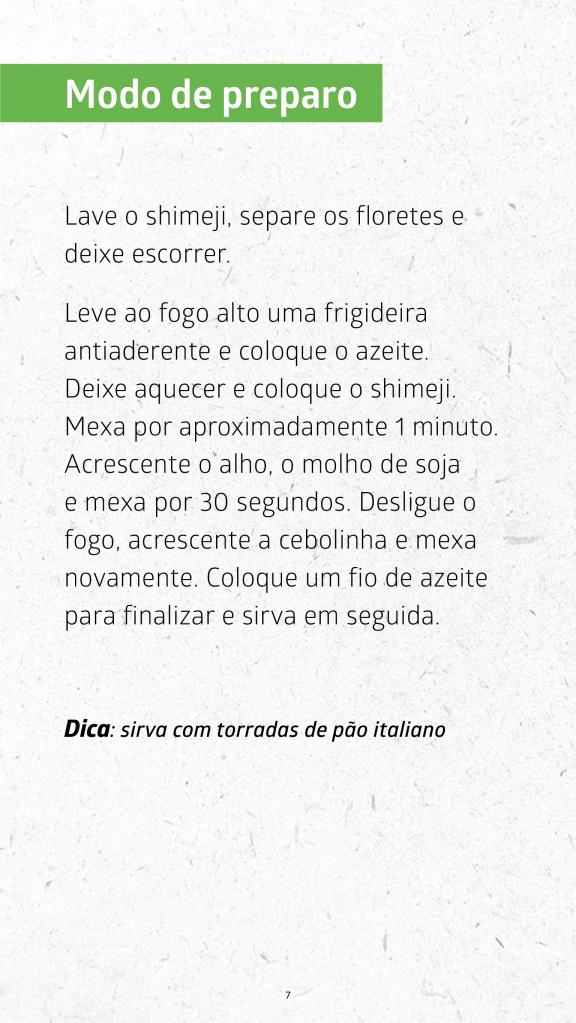 Modo de preparo

Lave o shimeji, separe os floretes e deixe escorrer.

Leve ao fogo alto uma frigideira antiaderente e coloque o azeite. Deixe aquecer e coloque o shimeji. Mexa por aproximadamente 1 minuto. Acrescente o alho, o molho de soja e mexa por 30 segundos. Desligue o fogo, acrescente a cebolinha e mexa novamente. Coloque um fio de azeite para finalizar e sirva em seguida.

Dica: sirva com torradas de pão italiano

7